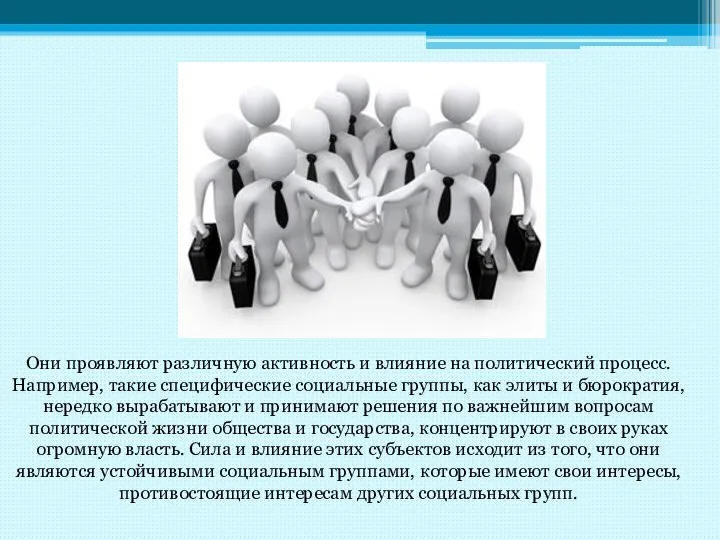 Они проявляют различную активность и влияние на политический процесс. Например, такие специфические социальные группы, как элиты и бюрократия, нередко вырабатывают и принимают решения по важнейшим вопросам политической жизни общества и государства, концентрируют в своих руках огромную власть. Сила и влияние этих субъектов исходит из того, что они являются устойчивыми социальным группами, которые имеют свои интересы, противостоящие интересам других социальных групп.